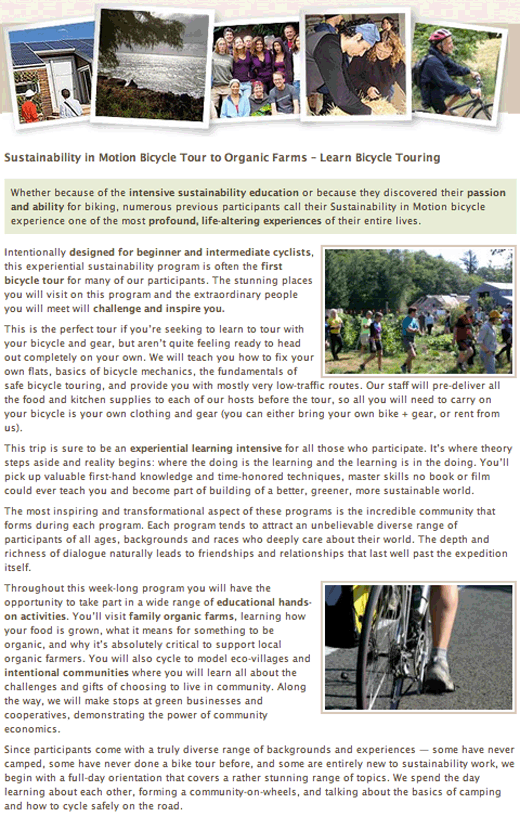 Sustainability in Motion Bicycle Tour to Organic Farms – Learn Bicycle Touring

Whether because of the intensive sustainability education or because they discovered their passion and ability for biking, numerous previous participants call their Sustainability in Motion bicycle experience one of the most profound, life-altering experiences of their entire lives.

Intentionally designed for beginner and intermediate cyclists, this experiential sustainability program is often the first bicycle tour for many of our participants. The stunning places you will visit on this program and the extraordinary people you will meet will challenge and inspire you.

This is the perfect tour if you're seeking to learn to tour with your bicycle and gear, but aren't quite feeling ready to head out completely on your own. We will teach you how to fix your own flats, basics of bicycle mechanics, the fundamentals of safe bicycle touring, and provide you with mostly very low-traffic routes. Our staff will pre-deliver all the food and kitchen supplies to each of our hosts before the tour, so all you will need to carry on your bicycle is your own clothing and gear (you can either bring your own bike + gear, or rent from us).

This trip is sure to be an experiential learning intensive for all those who participate. It's where theory steps aside and reality begins: where the doing is the learning and the learning is in the doing. You'll pick up valuable first-hand knowledge and time-honored techniques, master skills no book or film could ever teach you and become part of building of a better, greener, more sustainable world.

The most inspiring and transformational aspect of these programs is the incredible community that forms during each program. Each program tends to attract an unbelievable diverse range of participants of all ages, backgrounds and races who deeply care about their world. The depth and richness of dialogue naturally leads to friendships and relationships that last well past the expedition itself.

Throughout this week-long program you will have the opportunity to take part in a wide range of educational hands-on activities. You'll visit family organic farms, learning how your food is grown, what it means for something to be organic, and why it's absolutely critical to support local organic farmers. You will also cycle to model eco-villages and intentional communities where you will learn all about the challenges and gifts of choosing to live in community. Along the way, we will make stops at green businesses and cooperatives, demonstrating the power of community economics.

Since participants come with a truly diverse range of backgrounds and experiences — some have never camped, some have never done a bike tour before, and some are entirely new to sustainability work, we begin with a full-day orientation that covers a rather stunning range of topics. We spend the day learning about each other, forming a community-on-wheels, and talking about the basics of camping and how to cycle safely on the road.